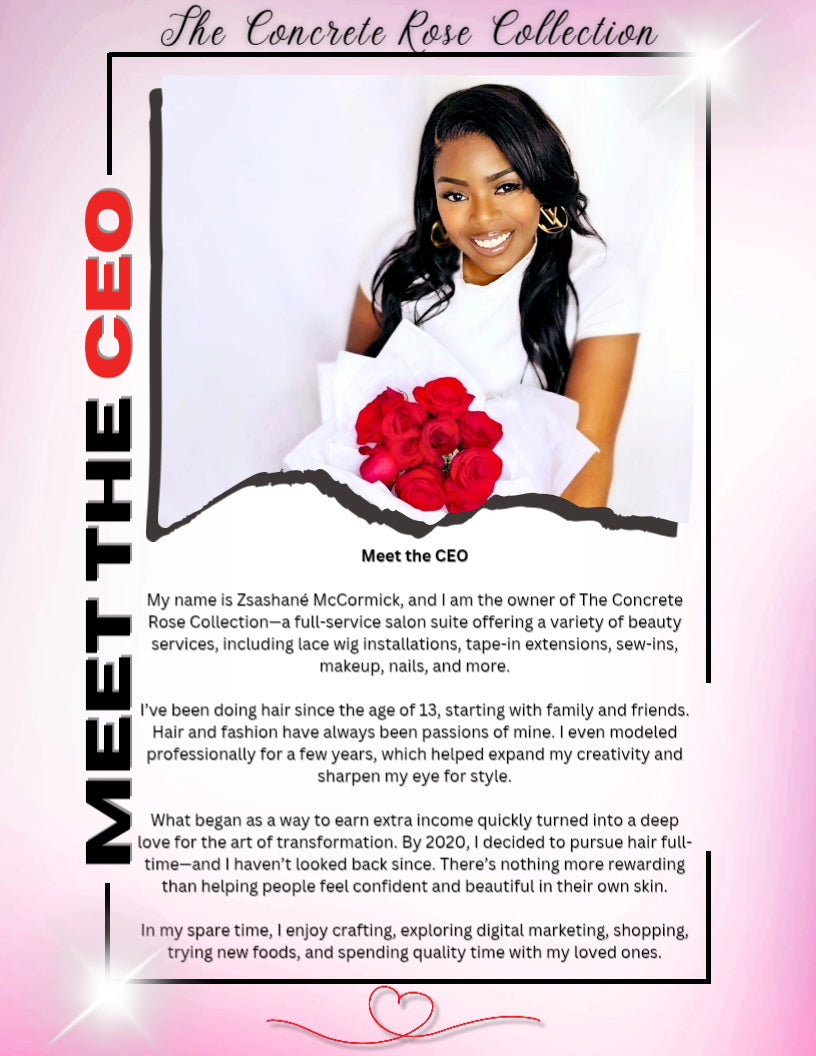 The Concrete Rose Collection

MEET THE CEO

Meet the CEO

My name is Zsashané McCormick, and I am the owner of The Concrete Rose Collection—a full-service salon suite offering a variety of beauty services, including lace wig installations, tape-in extensions, sew-ins, makeup, nails, and more.

I've been doing hair since the age of 13, starting with family and friends. Hair and fashion have always been passions of mine. I even modeled professionally for a few years, which helped expand my creativity and sharpen my eye for style.

What began as a way to earn extra income quickly turned into a deep love for the art of transformation. By 2020, I decided to pursue hair full-time—and I haven't looked back since. There's nothing more rewarding than helping people feel confident and beautiful in their own skin.

In my spare time, I enjoy crafting, exploring digital marketing, shopping, trying new foods, and spending quality time with my loved ones.